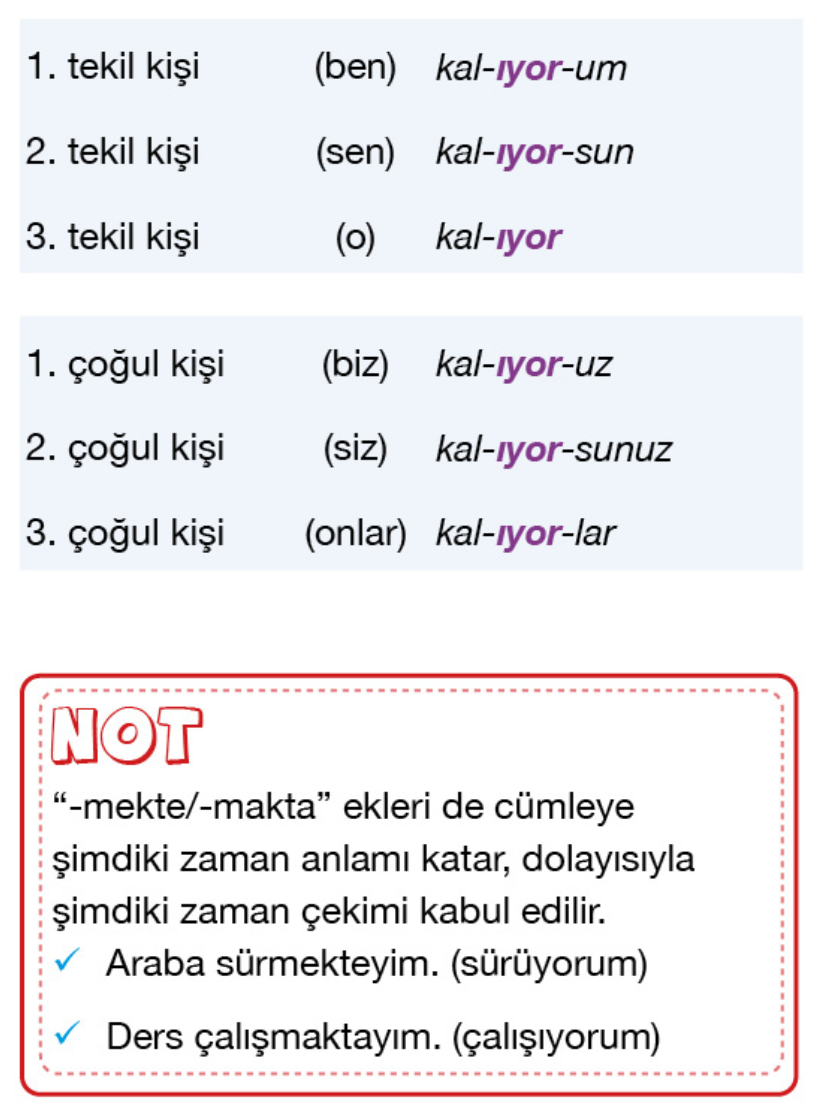 1. tekil kişi (ben) kal-ıyor-um

2. tekil kişi (sen) kal-ıyor-sun

3. tekil kişi (o) kal-ıyor

1. çoğul kişi (biz) kal-ıyor-uz

2. çoğul kişi (siz) kal-ıyor-sunuz

3. çoğul kişi (onlar) kal-ıyor-lar

NOT

"-mekte/-makta" ekleri de cümleye şimdiki zaman anlamı katar, dolayısıyla şimdiki zaman çekimi kabul edilir.

✓ Araba sürmekteyim. (sürüyorum)

✓ Ders çalışmaktayım. (çalışıyorum)